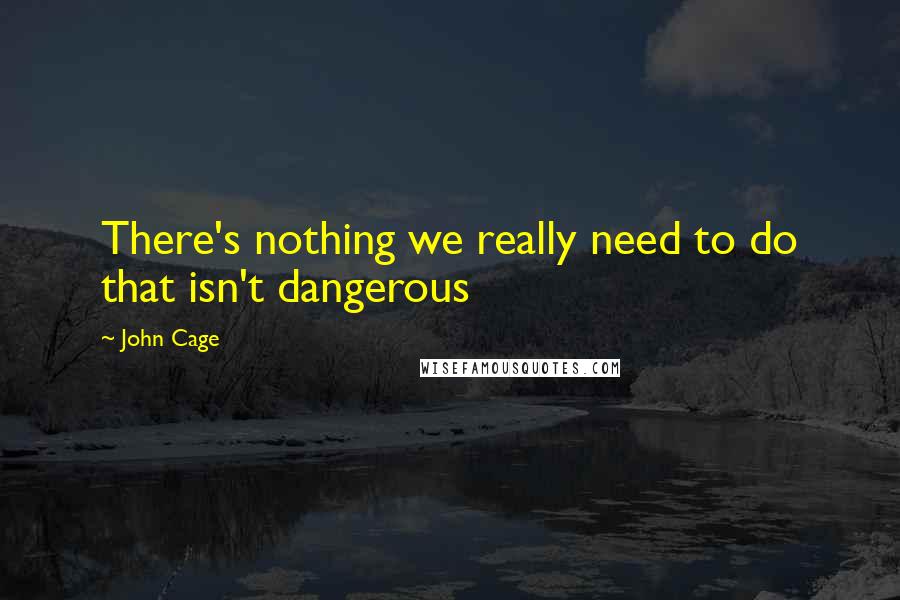 There's nothing we really need to do that isn't dangerous

~ John Cage

WISEFAMOUSQUOTES.COM